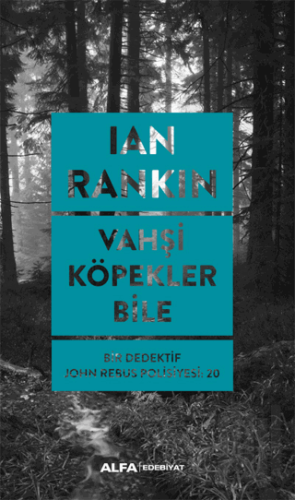 IAN RANKIN

VAHŞİ KÖPEKLER BİLE

BİR DEDEKTİF JOHN REBUS POLİSİYESİ: 20

ALFA EDEBİYAT